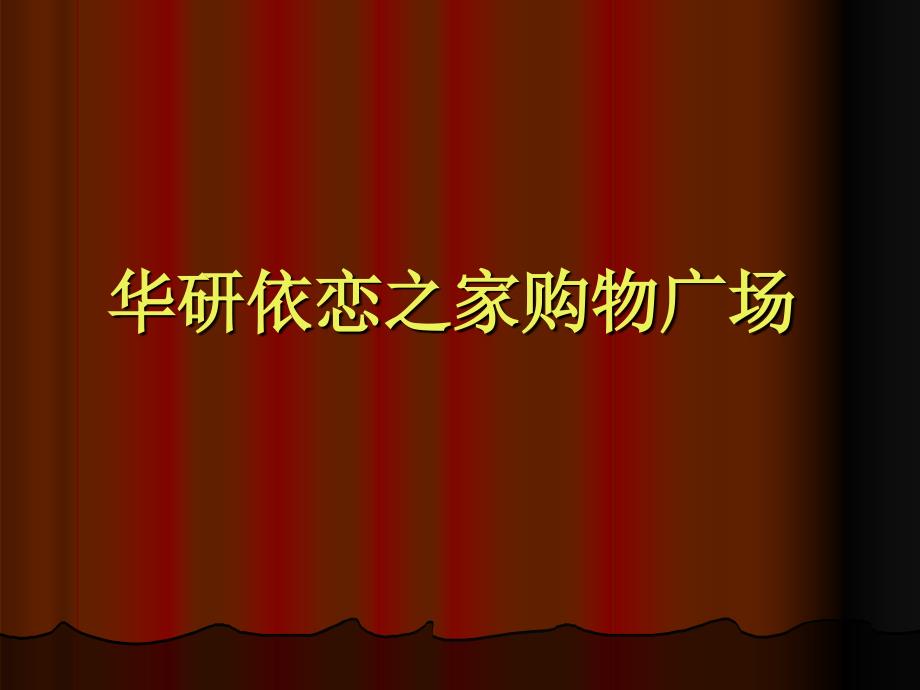 华研依恋之家购物广场